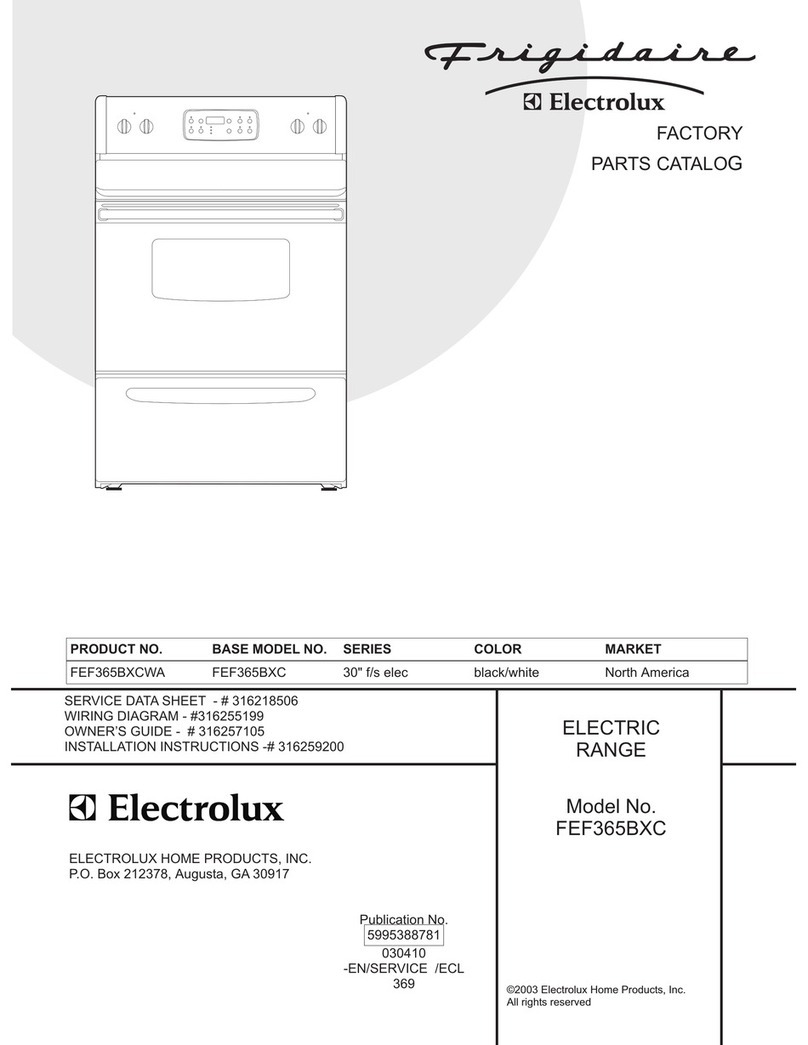 Frigidaire
Electrolux
FACTORY
PARTS CATALOG

| PRODUCT NO. | BASE MODEL NO. | SERIES | COLOR | MARKET |
|---|---|---|---|---|
| FEF365BXCWA | FEF365BXC | 30" f/s elec | black/white | North America |

SERVICE DATA SHEET - # 316218506
WIRING DIAGRAM - #316255199
OWNER'S GUIDE - # 316257105
INSTALLATION INSTRUCTIONS -# 316259200

Electrolux

ELECTROLUX HOME PRODUCTS, INC.
P.O. Box 212378, Augusta, GA 30917

Publication No.
5995388781
030410
-EN/SERVICE /ECL
369

ELECTRIC
RANGE

Model No.
FEF365BXC

©2003 Electrolux Home Products, Inc.
All rights reserved